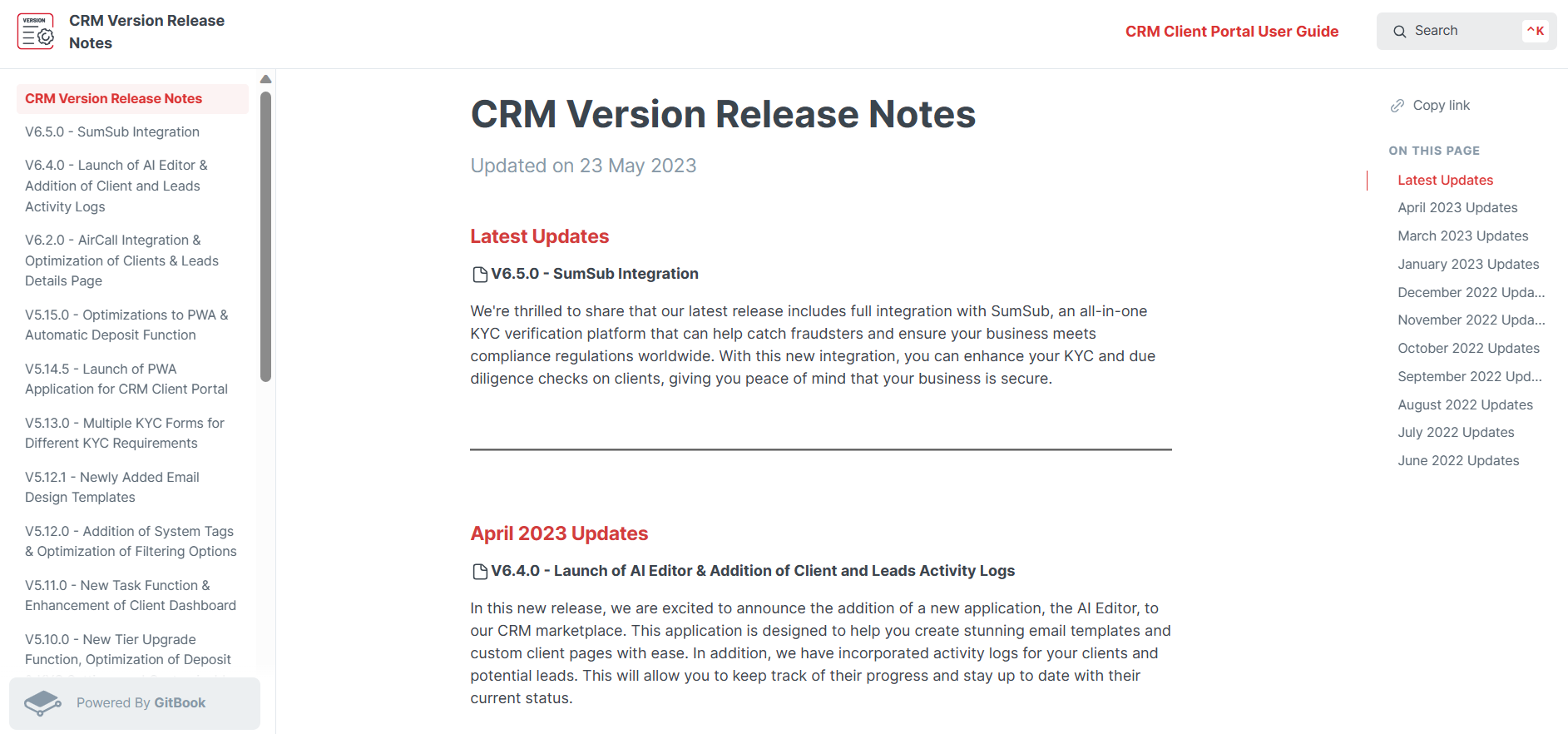 VERSION

CRM Version Release Notes

CRM Client Portal User Guide

Search ^K

CRM Version Release Notes

V6.5.0 - SumSub Integration

V6.4.0 - Launch of AI Editor & Addition of Client and Leads Activity Logs

V6.2.0 - AirCall Integration & Optimization of Clients & Leads Details Page

V5.15.0 - Optimizations to PWA & Automatic Deposit Function

V5.14.5 - Launch of PWA Application for CRM Client Portal

V5.13.0 - Multiple KYC Forms for Different KYC Requirements

V5.12.1 - Newly Added Email Design Templates

V5.12.0 - Addition of System Tags & Optimization of Filtering Options

V5.11.0 - New Task Function & Enhancement of Client Dashboard

V5.10.0 - New Tier Upgrade Function, Optimization of Deposit

Powered By GitBook

CRM Version Release Notes

Updated on 23 May 2023

Latest Updates

V6.5.0 - SumSub Integration

We're thrilled to share that our latest release includes full integration with SumSub, an all-in-one KYC verification platform that can help catch fraudsters and ensure your business meets compliance regulations worldwide. With this new integration, you can enhance your KYC and due diligence checks on clients, giving you peace of mind that your business is secure.

April 2023 Updates

V6.4.0 - Launch of AI Editor & Addition of Client and Leads Activity Logs

In this new release, we are excited to announce the addition of a new application, the AI Editor, to our CRM marketplace. This application is designed to help you create stunning email templates and custom client pages with ease. In addition, we have incorporated activity logs for your clients and potential leads. This will allow you to keep track of their progress and stay up to date with their current status.

Copy link

ON THIS PAGE

Latest Updates

April 2023 Updates

March 2023 Updates

January 2023 Updates

December 2022 Upda...

November 2022 Upda...

October 2022 Updates

September 2022 Upd...

August 2022 Updates

July 2022 Updates

June 2022 Updates